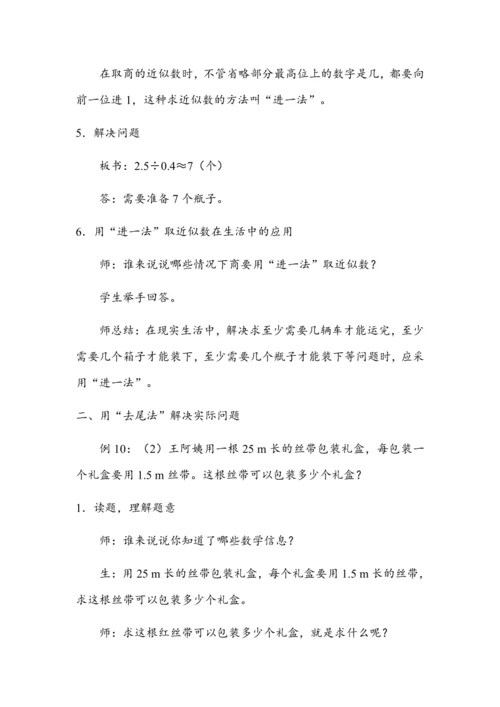 在取商的近似数时，不管省略部分最高位上的数字是几，都要向前一位进 1，这种求近似数的方法叫“进一法”。

5. 解决问题

板书：$2.5 \div 0.4 \approx 7$（个）

答：需要准备 7 个瓶子。

6. 用“进一法”取近似数在生活中的应用

师：谁来说说哪些情况下商要用“进一法”取近似数？

学生举手回答。

师总结：在现实生活中，解决求至少需要几辆车才能运完，至少需要几个箱子才能装下，至少需要几个瓶子才能装下等问题时，应采用“进一法”。

二、用“去尾法”解决实际问题

例 10：（2）王阿姨用一根 25 m 长的丝带包装礼盒，每包装一个礼盒要用 1.5 m 丝带。这根丝带可以包装多少个礼盒？

1. 读题，理解题意

师：谁来说说你知道了哪些数学信息？

生：用 25 m 长的丝带包装礼盒，每个礼盒要用 1.5 m 长的丝带，求这根丝带可以包装多少个礼盒。

师：求这根红丝带可以包装多少个礼盒，就是求什么呢？